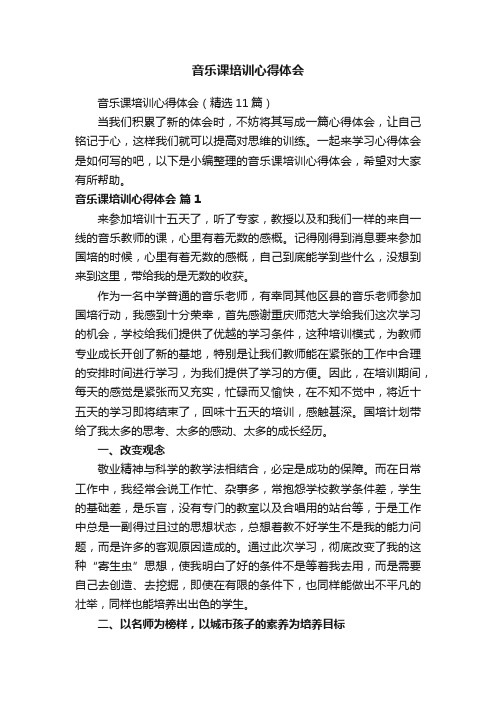 音乐课培训心得体会

音乐课培训心得体会（精选11篇）

当我们积累了新的体会时，不妨将其写成一篇心得体会，让自己铭记于心，这样我们就可以提高对思维的训练。一起来学习心得体会是如何写的吧，以下是小编整理的音乐课培训心得体会，希望对大家有所帮助。

音乐课培训心得体会 篇1

来参加培训十五天了，听了专家，教授以及和我们一样的来自一线的音乐教师的课，心里有着无数的感概。记得刚得到消息要来参加国培的时候，心里有着无数的感概，自己到底能学到些什么，没想到来到这里，带给我的是无数的收获。

作为一名中学普通的音乐老师，有幸同其他区县的音乐老师参加国培行动，我感到十分荣幸，首先感谢重庆师范大学给我们这次学习的机会，学校给我们提供了优越的学习条件，这种培训模式，为教师专业成长开创了新的基地，特别是让我们教师能在紧张的工作中合理的安排时间进行学习，为我们提供了学习的方便。因此，在培训期间，每天的感觉是紧张而又充实，忙碌而又愉快，在不知不觉中，将近十五天的学习即将结束了，回味十五天的培训，感触甚深。国培计划带给了我太多的思考、太多的感动、太多的成长经历。

一、改变观念

敬业精神与科学的教学法相结合，必定是成功的保障。而在日常工作中，我经常会说工作忙、杂事多，常抱怨学校教学条件差，学生的基础差，是乐盲，没有专门的教室以及合唱用的站台等，于是工作中总是一副得过且过的思想状态，总想着教不好学生不是我的能力问题，而是许多的客观原因造成的。通过此次学习，彻底改变了我的这种“寄生虫”思想，使我明白了好的条件不是等着我去用，而是需要自己去创造、去挖掘，即使在有限的条件下，也同样能做出不平凡的壮举，同样也能培养出出色的学生。

二、以名师为榜样，以城市孩子的素养为培养目标